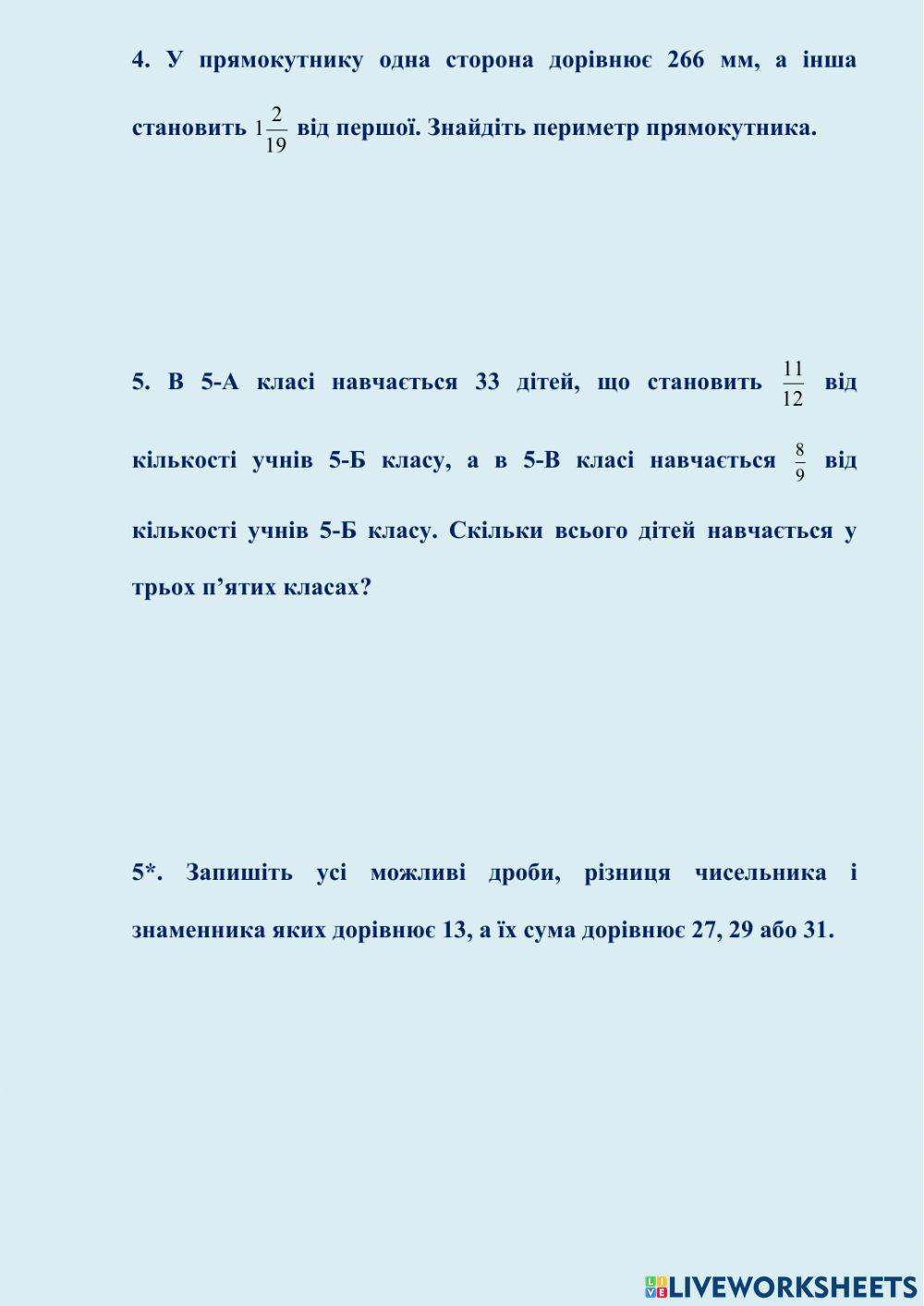 4. У прямокутнику одна сторона дорівнює 266 мм, а інша становить $1\frac{2}{19}$ від першої. Знайдіть периметр прямокутника.

5. В 5-А класі навчається 33 дітей, що становить $\frac{11}{12}$ від кількості учнів 5-Б класу, а в 5-В класі навчається $\frac{8}{9}$ від кількості учнів 5-Б класу. Скільки всього дітей навчається у трьох п’ятих класах?

5*. Запишіть усі можливі дроби, різниця чисельника і знаменника яких дорівнює 13, а їх сума дорівнює 27, 29 або 31.

LIVEWORKSHEETS